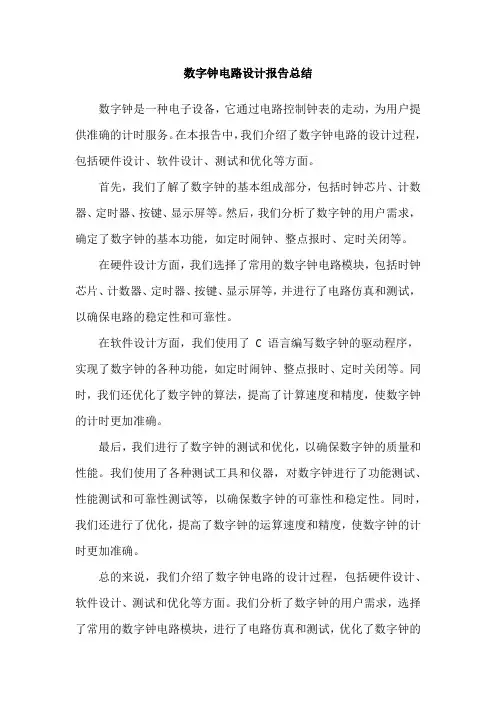 数字钟电路设计报告总结

数字钟是一种电子设备，它通过电路控制钟表的走动，为用户提供准确的计时服务。在本报告中，我们介绍了数字钟电路的设计过程，包括硬件设计、软件设计、测试和优化等方面。

首先，我们了解了数字钟的基本组成部分，包括时钟芯片、计数器、定时器、按键、显示屏等。然后，我们分析了数字钟的用户需求，确定了数字钟的基本功能，如定时闹钟、整点报时、定时关闭等。

在硬件设计方面，我们选择了常用的数字钟电路模块，包括时钟芯片、计数器、定时器、按键、显示屏等，并进行了电路仿真和测试，以确保电路的稳定性和可靠性。

在软件设计方面，我们使用了 C 语言编写数字钟的驱动程序，实现了数字钟的各种功能，如定时闹钟、整点报时、定时关闭等。同时，我们还优化了数字钟的算法，提高了计算速度和精度，使数字钟的计时更加准确。

最后，我们进行了数字钟的测试和优化，以确保数字钟的质量和性能。我们使用了各种测试工具和仪器，对数字钟进行了功能测试、性能测试和可靠性测试等，以确保数字钟的可靠性和稳定性。同时，我们还进行了优化，提高了数字钟的运算速度和精度，使数字钟的计时更加准确。

总的来说，我们介绍了数字钟电路的设计过程，包括硬件设计、软件设计、测试和优化等方面。我们分析了数字钟的用户需求，选择了常用的数字钟电路模块，进行了电路仿真和测试，优化了数字钟的